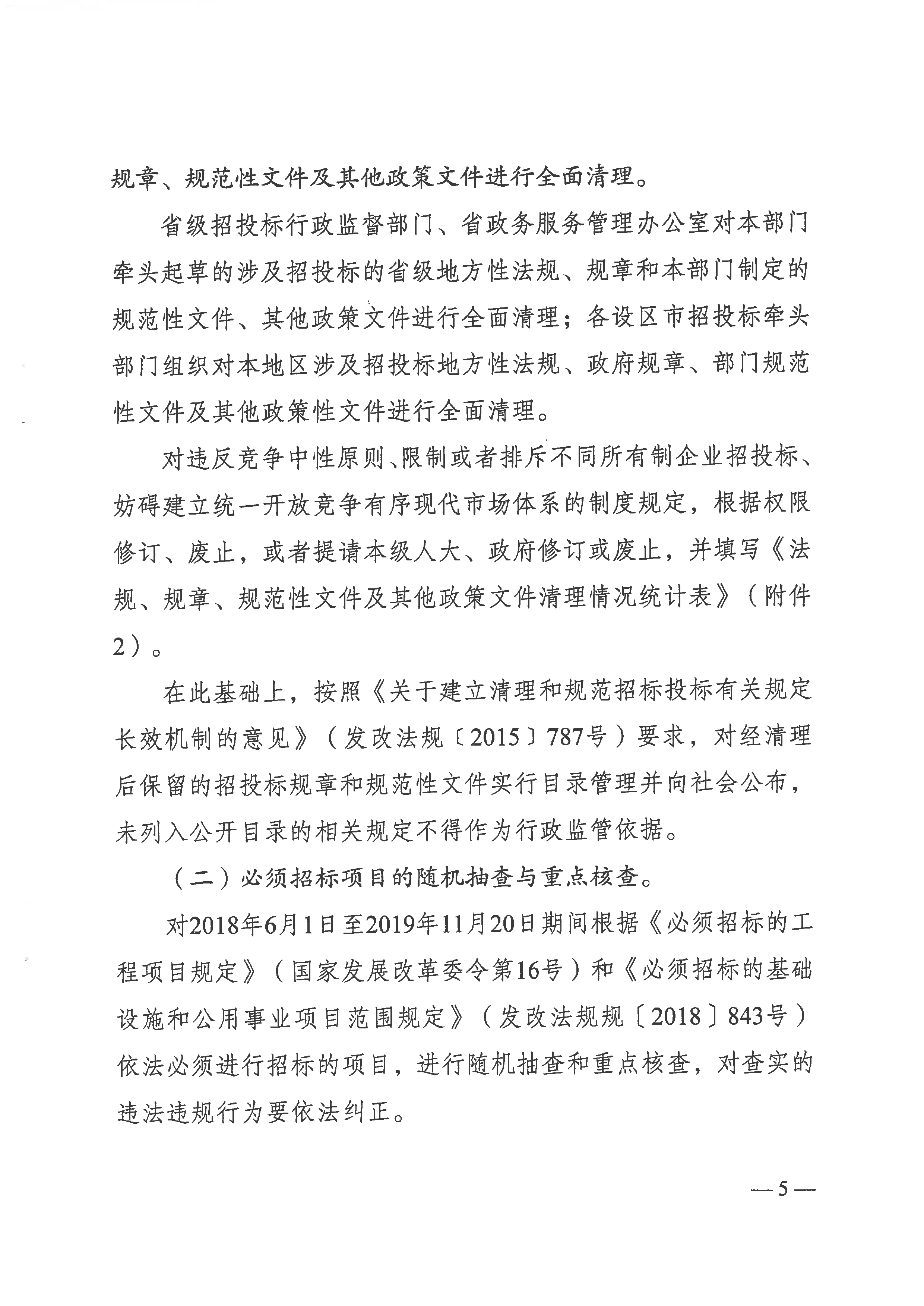 规章、规范性文件及其他政策文件进行全面清理。

省级招投标行政监督部门、省政务服务管理办公室对本部门牵头起草的涉及招投标的省级地方性法规、规章和本部门制定的规范性文件、其他政策文件进行全面清理；各设区市招投标牵头部门组织对本地区涉及招投标地方性法规、政府规章、部门规范性文件及其他政策性文件进行全面清理。

对违反竞争中性原则、限制或者排斥不同所有制企业招投标、妨碍建立统一开放竞争有序现代市场体系的制度规定，根据权限修订、废止，或者提请本级人大、政府修订或废止，并填写《法规、规章、规范性文件及其他政策文件清理情况统计表》（附件2）。

在此基础上，按照《关于建立清理和规范招标投标有关规定长效机制的意见》（发改法规〔2015〕787号）要求，对经清理后保留的招投标规章和规范性文件实行目录管理并向社会公布，未列入公开目录的相关规定不得作为行政监管依据。

（二）必须招标项目的随机抽查与重点核查。

对2018年6月1日至2019年11月20日期间根据《必须招标的工程项目规定》（国家发展改革委令第16号）和《必须招标的基础设施和公用事业项目范围规定》（发改法规规〔2018〕843号）依法必须进行招标的项目，进行随机抽查和重点核查，对查实的违法违规行为要依法纠正。

—5—